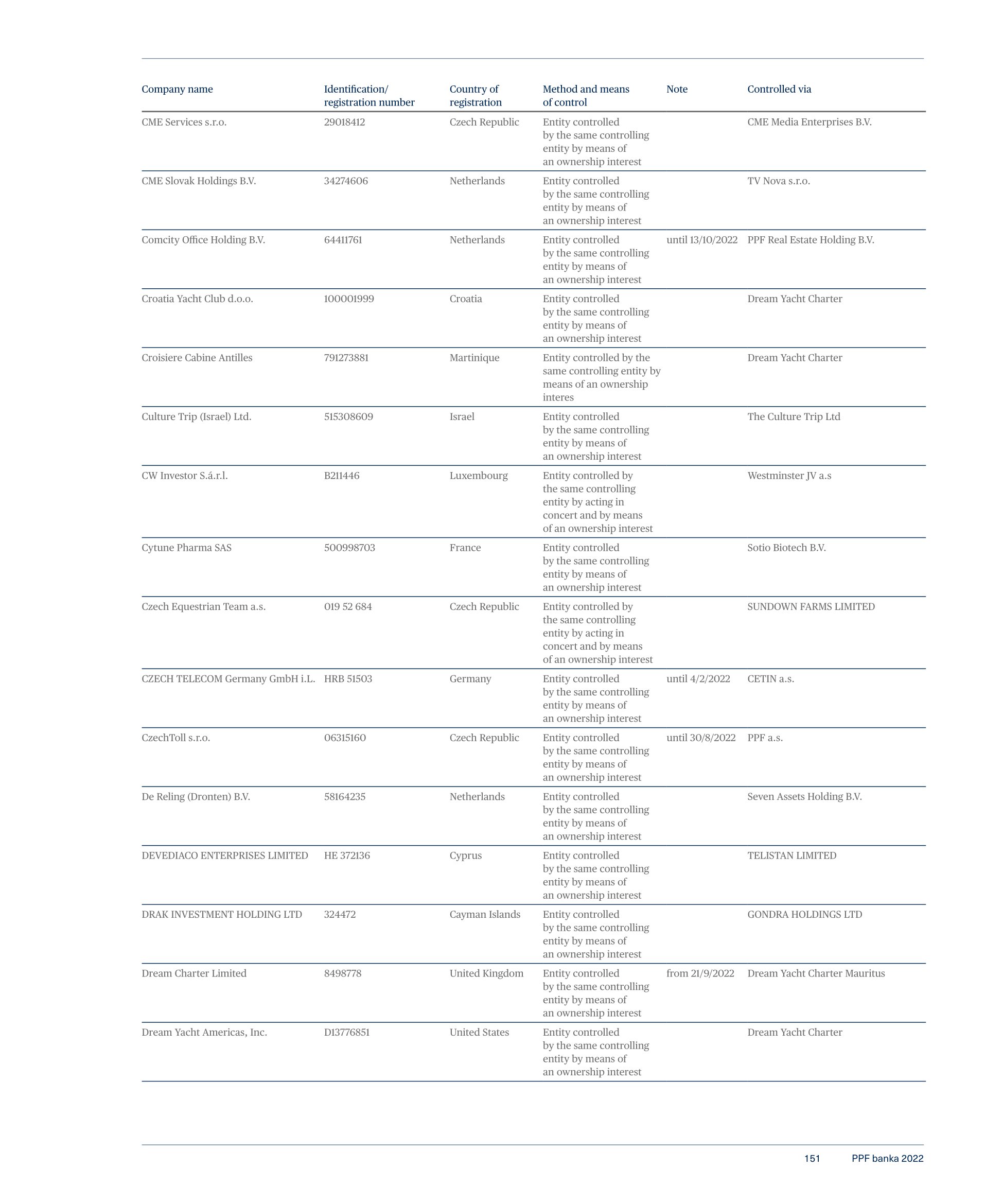 | Company name | Identification/ registration number | Country of registration | Method and means of control | Note | Controlled via |
|---|---|---|---|---|---|
| CME Services s.r.o. | 29018412 | Czech Republic | Entity controlled by the same controlling entity by means of an ownership interest | | CME Media Enterprises B.V. |
| CME Slovak Holdings B.V. | 34274606 | Netherlands | Entity controlled by the same controlling entity by means of an ownership interest | | TV Nova s.r.o. |
| Comcity Office Holding B.V. | 64411761 | Netherlands | Entity controlled by the same controlling entity by means of an ownership interest | until 13/10/2022 | PPF Real Estate Holding B.V. |
| Croatia Yacht Club d.o.o. | 100001999 | Croatia | Entity controlled by the same controlling entity by means of an ownership interest | | Dream Yacht Charter |
| Croisiere Cabine Antilles | 791273881 | Martinique | Entity controlled by the same controlling entity by means of an ownership interes | | Dream Yacht Charter |
| Culture Trip (Israel) Ltd. | 515308609 | Israel | Entity controlled by the same controlling entity by means of an ownership interest | | The Culture Trip Ltd |
| CW Investor S.á.r.l. | B211446 | Luxembourg | Entity controlled by the same controlling entity by acting in concert and by means of an ownership interest | | Westminster JV a.s |
| Cytune Pharma SAS | 500998703 | France | Entity controlled by the same controlling entity by means of an ownership interest | | Sotio Biotech B.V. |
| Czech Equestrian Team a.s. | 019 52 684 | Czech Republic | Entity controlled by the same controlling entity by acting in concert and by means of an ownership interest | | SUNDOWN FARMS LIMITED |
| CZECH TELECOM Germany GmbH i.L. | HRB 51503 | Germany | Entity controlled by the same controlling entity by means of an ownership interest | until 4/2/2022 | CETIN a.s. |
| CzechToll s.r.o. | 06315160 | Czech Republic | Entity controlled by the same controlling entity by means of an ownership interest | until 30/8/2022 | PPF a.s. |
| De Reling (Dronten) B.V. | 58164235 | Netherlands | Entity controlled by the same controlling entity by means of an ownership interest | | Seven Assets Holding B.V. |
| DEVEDIACO ENTERPRISES LIMITED | HE 372136 | Cyprus | Entity controlled by the same controlling entity by means of an ownership interest | | TELISTAN LIMITED |
| DRAK INVESTMENT HOLDING LTD | 324472 | Cayman Islands | Entity controlled by the same controlling entity by means of an ownership interest | | GONDRA HOLDINGS LTD |
| Dream Charter Limited | 8498778 | United Kingdom | Entity controlled by the same controlling entity by means of an ownership interest | from 21/9/2022 | Dream Yacht Charter Mauritus |
| Dream Yacht Americas, Inc. | D13776851 | United States | Entity controlled by the same controlling entity by means of an ownership interest | | Dream Yacht Charter |

151 PPF banka 2022